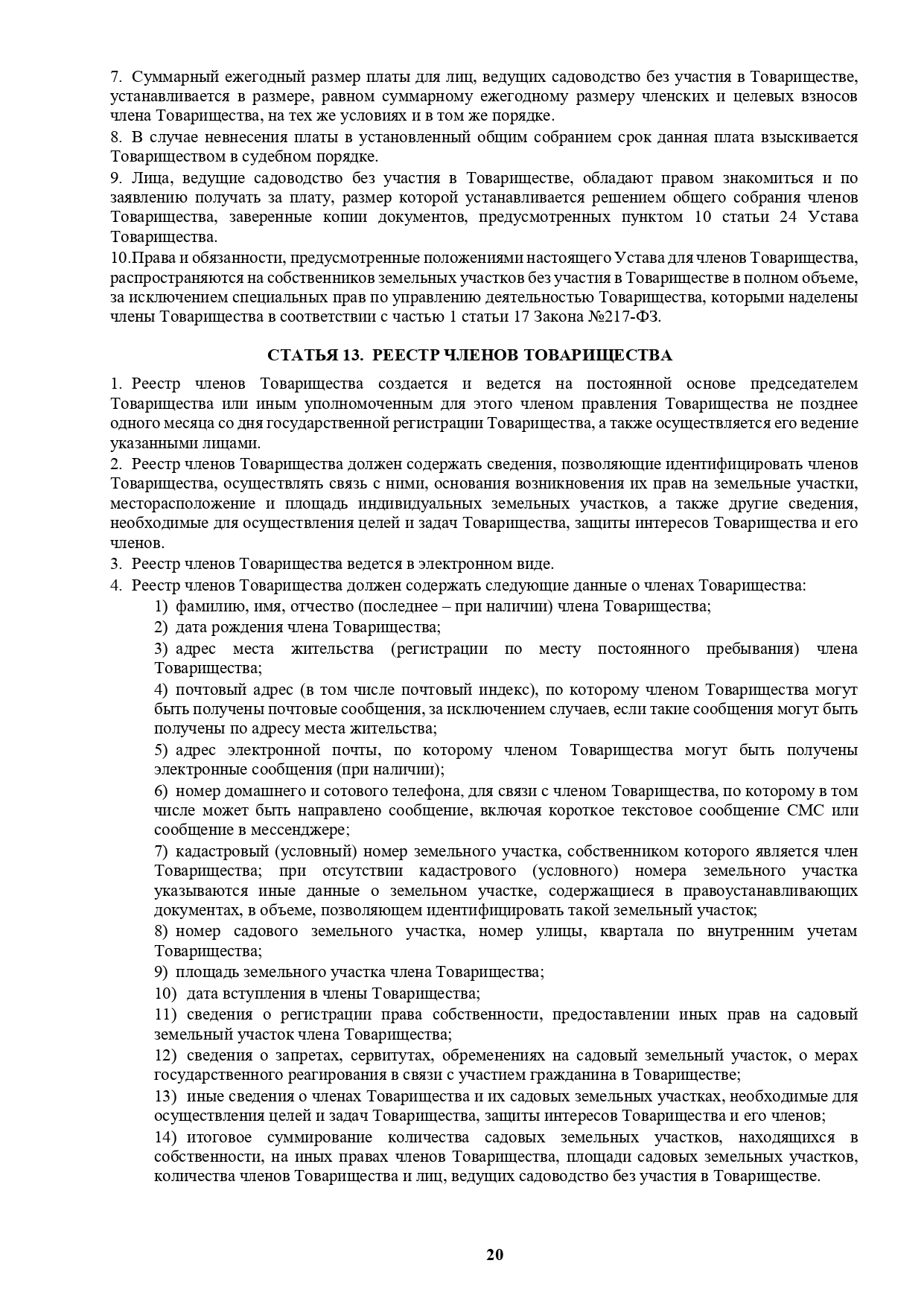 7. Суммарный ежегодный размер платы для лиц, ведущих садоводство без участия в Товариществе, устанавливается в размере, равном суммарному ежегодному размеру членских и целевых взносов члена Товарищества, на тех же условиях и в том же порядке.

8. В случае невнесения платы в установленный общим собранием срок данная плата взыскивается Товариществом в судебном порядке.

9. Лица, ведущие садоводство без участия в Товариществе, обладают правом знакомиться и по заявлению получать за плату, размер которой устанавливается решением общего собрания членов Товарищества, заверенные копии документов, предусмотренных пунктом 10 статьи 24 Устава Товарищества.

10.Права и обязанности, предусмотренные положениями настоящего Устава для членов Товарищества, распространяются на собственников земельных участков без участия в Товариществе в полном объеме, за исключением специальных прав по управлению деятельностью Товарищества, которыми наделены члены Товарищества в соответствии с частью 1 статьи 17 Закона №217-ФЗ.

СТАТЬЯ 13. РЕЕСТР ЧЛЕНОВ ТОВАРИЩЕСТВА

1. Реестр членов Товарищества создается и ведется на постоянной основе председателем Товарищества или иным уполномоченным для этого членом правления Товарищества не позднее одного месяца со дня государственной регистрации Товарищества, а также осуществляется его ведение указанными лицами.

2. Реестр членов Товарищества должен содержать сведения, позволяющие идентифицировать членов Товарищества, осуществлять связь с ними, основания возникновения их прав на земельные участки, месторасположение и площадь индивидуальных земельных участков, а также другие сведения, необходимые для осуществления целей и задач Товарищества, защиты интересов Товарищества и его членов.

3. Реестр членов Товарищества ведется в электронном виде.

4. Реестр членов Товарищества должен содержать следующие данные о членах Товарищества:

1) фамилию, имя, отчество (последнее – при наличии) члена Товарищества;

2) дата рождения члена Товарищества;

3) адрес места жительства (регистрации по месту постоянного пребывания) члена Товарищества;

4) почтовый адрес (в том числе почтовый индекс), по которому членом Товарищества могут быть получены почтовые сообщения, за исключением случаев, если такие сообщения могут быть получены по адресу места жительства;

5) адрес электронной почты, по которому членом Товарищества могут быть получены электронные сообщения (при наличии);

6) номер домашнего и сотового телефона, для связи с членом Товарищества, по которому в том числе может быть направлено сообщение, включая короткое текстовое сообщение СМС или сообщение в мессенджере;

7) кадастровый (условный) номер земельного участка, собственником которого является член Товарищества; при отсутствии кадастрового (условного) номера земельного участка указываются иные данные о земельном участке, содержащиеся в правоустанавливающих документах, в объеме, позволяющем идентифицировать такой земельный участок;

8) номер садового земельного участка, номер улицы, квартала по внутренним учетам Товарищества;

9) площадь земельного участка члена Товарищества;

10) дата вступления в члены Товарищества;

11) сведения о регистрации права собственности, предоставлении иных прав на садовый земельный участок члена Товарищества;

12) сведения о запретах, сервитутах, обременениях на садовый земельный участок, о мерах государственного реагирования в связи с участием гражданина в Товариществе;

13) иные сведения о членах Товарищества и их садовых земельных участках, необходимые для осуществления целей и задач Товарищества, защиты интересов Товарищества и его членов;

14) итоговое суммирование количества садовых земельных участков, находящихся в собственности, на иных правах членов Товарищества, площади садовых земельных участков, количества членов Товарищества и лиц, ведущих садоводство без участия в Товариществе.

20